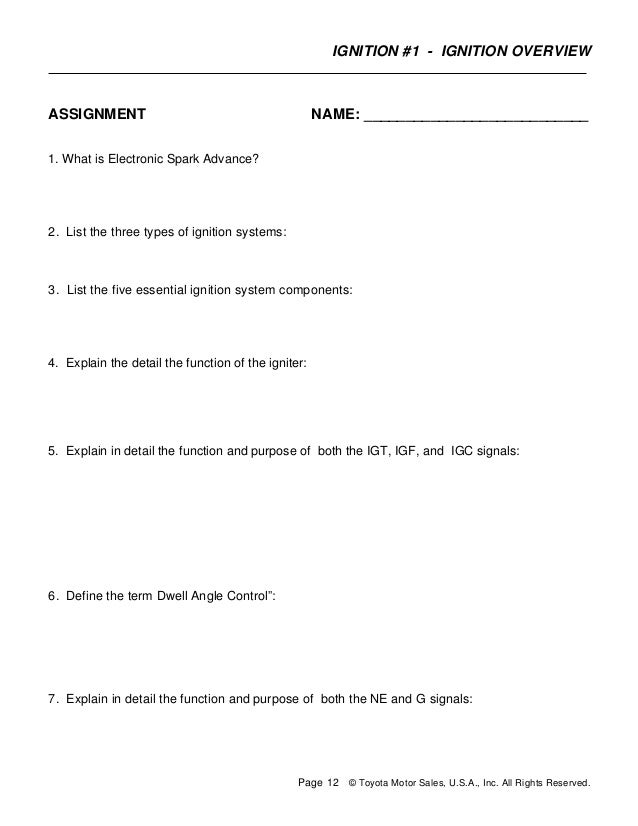 IGNITION #1 - IGNITION OVERVIEW

ASSIGNMENT

NAME: ___________________________

1. What is Electronic Spark Advance?

2. List the three types of ignition systems:

3. List the five essential ignition system components:

4. Explain the detail the function of the igniter:

5. Explain in detail the function and purpose of both the IGT, IGF, and IGC signals:

6. Define the term Dwell Angle Control":

7. Explain in detail the function and purpose of both the NE and G signals:

Page 12 © Toyota Motor Sales, U.S.A., Inc. All Rights Reserved.